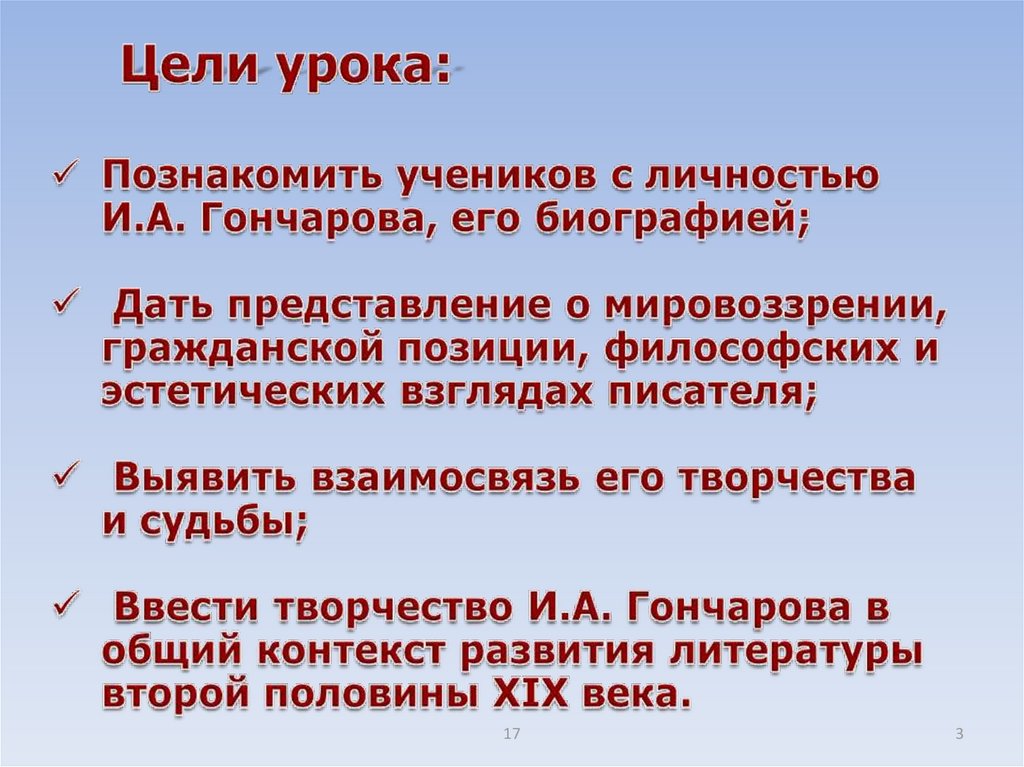 Цели урока:

✓ Познакомить учеников с личностью И.А. Гончарова, его биографией;

✓ Дать представление о мировоззрении, гражданской позиции, философских и эстетических взглядах писателя;

✓ Выявить взаимосвязь его творчества и судьбы;

✓ Ввести творчество И.А. Гончарова в общий контекст развития литературы второй половины XIX века.

17

3